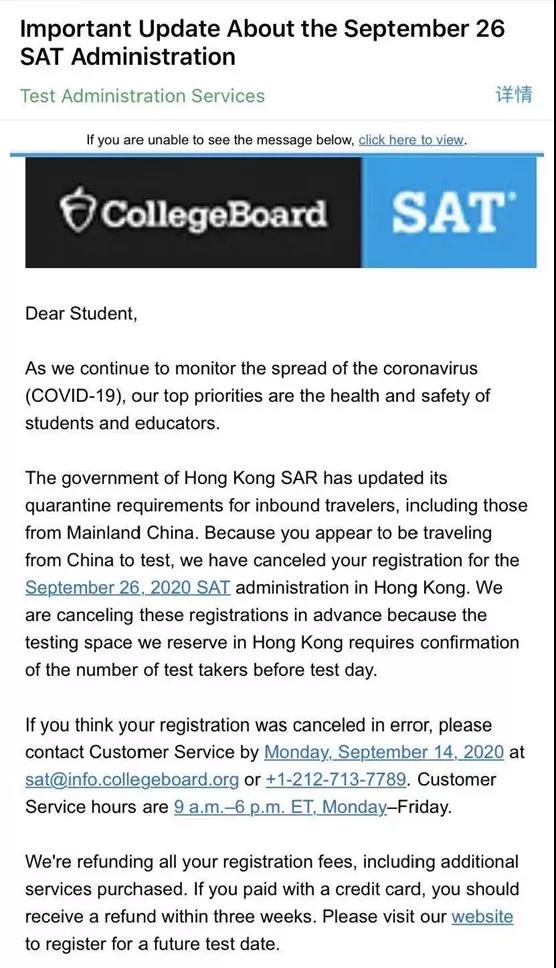 Important Update About the September 26 SAT Administration

Test Administration Services

详情

If you are unable to see the message below, click here to view.

CollegeBoard SAT

Dear Student,

As we continue to monitor the spread of the coronavirus (COVID-19), our top priorities are the health and safety of students and educators.

The government of Hong Kong SAR has updated its quarantine requirements for inbound travelers, including those from Mainland China. Because you appear to be traveling from China to test, we have canceled your registration for the September 26, 2020 SAT administration in Hong Kong. We are canceling these registrations in advance because the testing space we reserve in Hong Kong requires confirmation of the number of test takers before test day.

If you think your registration was canceled in error, please contact Customer Service by Monday, September 14, 2020 at sat@info.collegeboard.org or +1-212-713-7789. Customer Service hours are 9 a.m.–6 p.m. ET, Monday–Friday.

We're refunding all your registration fees, including additional services purchased. If you paid with a credit card, you should receive a refund within three weeks. Please visit our website to register for a future test date.